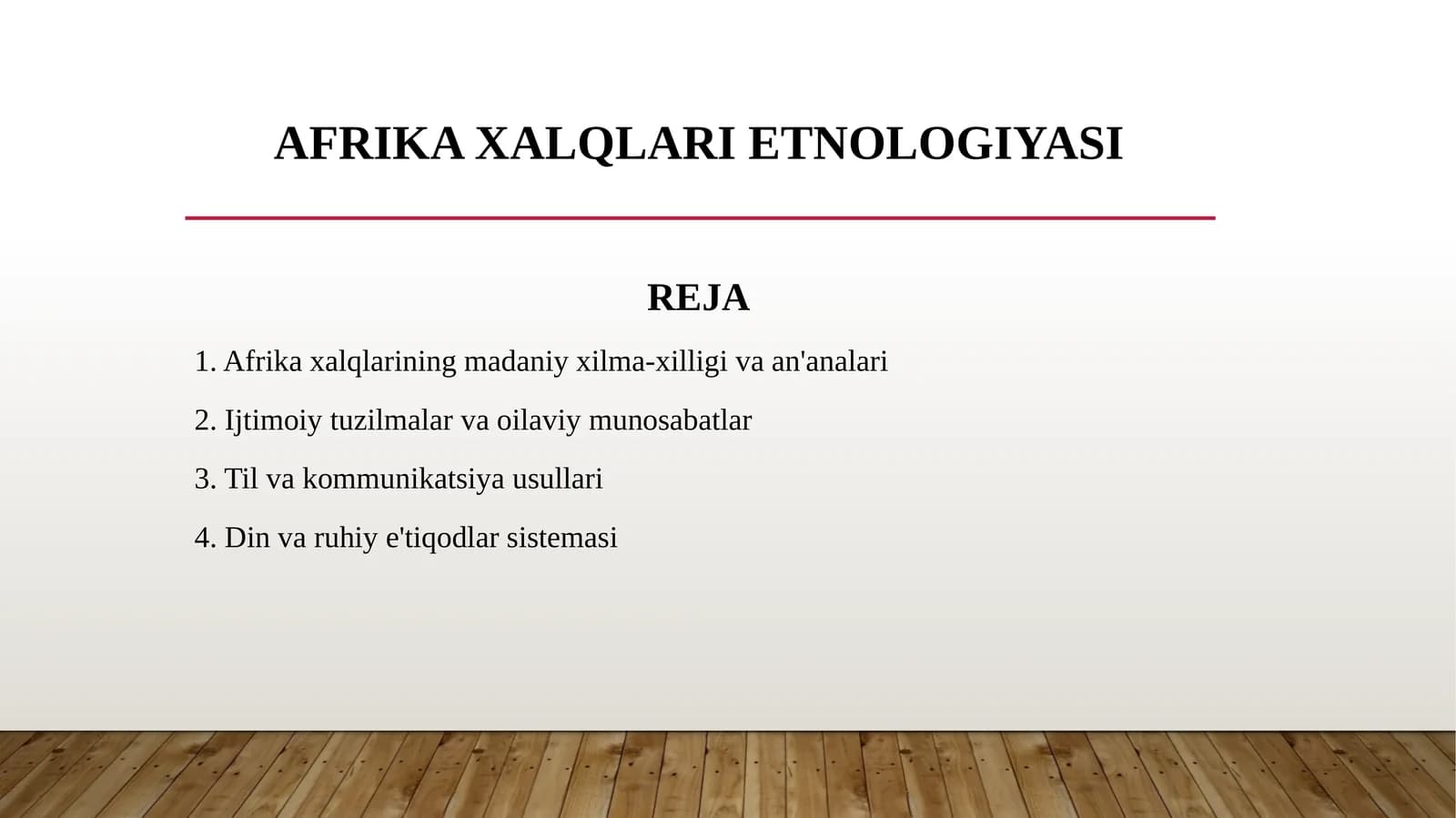 AFRIKA XALQLARI ETNOLOGIYASI

REJA

1. Afrika xalqlarining madaniy xilma-xilligi va an'analari

2. Ijtimoiy tuzilmalar va oilaviy munosabatlar

3. Til va kommunikatsiya usullari

4. Din va ruhiy e'tiqodlar sistemasi